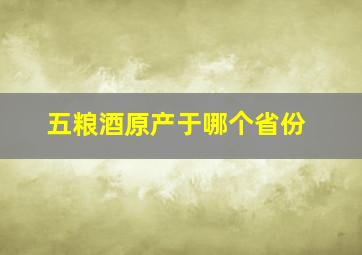 五粮酒原产于哪个省份